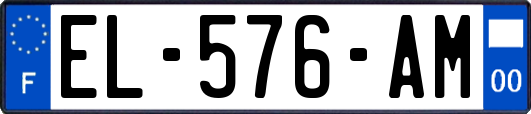 F

EL-576-AM

00